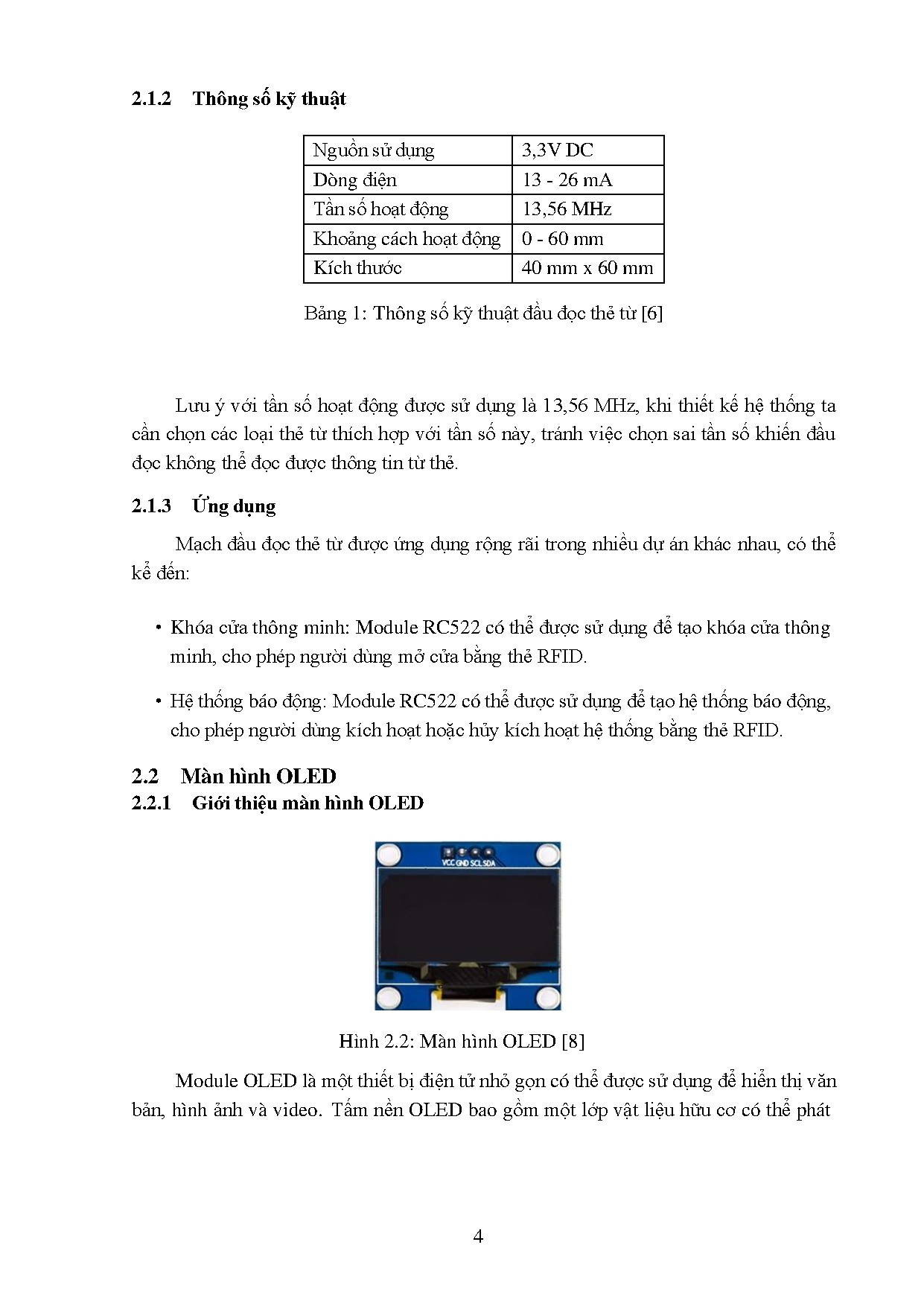 2.1.2 Thông số kỹ thuật

| Nguồn sử dụng | 3,3V DC |
|---|---|
| Dòng điện | 13 - 26 mA |
| Tần số hoạt động | 13,56 MHz |
| Khoảng cách hoạt động | 0 - 60 mm |
| Kích thước | 40 mm x 60 mm |

Bảng 1: Thông số kỹ thuật đầu đọc thẻ từ [6]

Lưu ý với tần số hoạt động được sử dụng là 13,56 MHz, khi thiết kế hệ thống ta cần chọn các loại thẻ từ thích hợp với tần số này, tránh việc chọn sai tần số khiến đầu đọc không thể đọc được thông tin từ thẻ.

2.1.3 Ứng dụng

Mạch đầu đọc thẻ từ được ứng dụng rộng rãi trong nhiều dự án khác nhau, có thể kể đến:

• Khóa cửa thông minh: Module RC522 có thể được sử dụng để tạo khóa cửa thông minh, cho phép người dùng mở cửa bằng thẻ RFID.

• Hệ thống báo động: Module RC522 có thể được sử dụng để tạo hệ thống báo động, cho phép người dùng kích hoạt hoặc hủy kích hoạt hệ thống bằng thẻ RFID.

2.2 Màn hình OLED
2.2.1 Giới thiệu màn hình OLED

VCC GND SCL SDA

Hình 2.2: Màn hình OLED [8]

Module OLED là một thiết bị điện tử nhỏ gọn có thể được sử dụng để hiển thị văn bản, hình ảnh và video. Tấm nền OLED bao gồm một lớp vật liệu hữu cơ có thể phát

4